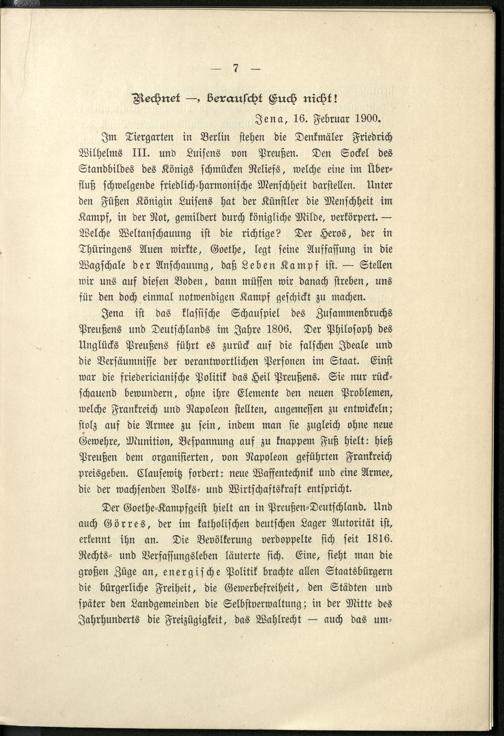 — 7 —

Rechnet —, berauscht Euch nicht!

Jena, 16. Februar 1900.

Im Tiergarten in Berlin stehen die Denkmäler Friedrich Wilhelms III. und Luisens von Preußen. Den Sockel des Standbildes des Königs schmücken Reliefs, welche eine im Überfluß schwelgende friedlich-harmonische Menschheit darstellen. Unter den Füßen Königin Luisens hat der Künstler die Menschheit im Kampf, in der Not, gemildert durch königliche Milde, verkörpert. — Welche Weltanschauung ist die richtige? Der Heros, der in Thüringens Auen wirkte, Goethe, legt seine Auffassung in die Wagschale der Anschauung, daß Leben Kampf ist. — Stellen wir uns auf diesen Boden, dann müssen wir danach streben, uns für den doch einmal notwendigen Kampf geschickt zu machen.

Jena ist das klassische Schauspiel des Zusammenbruchs Preußens und Deutschlands im Jahre 1806. Der Philosoph des Unglücks Preußens führt es zurück auf die falschen Ideale und die Versäumnisse der verantwortlichen Personen im Staat. Einst war die friedericianische Politik das Heil Preußens. Sie nur rückschauend bewundern, ohne ihre Elemente den neuen Problemen, welche Frankreich und Napoleon stellten, angemessen zu entwickeln; stolz auf die Armee zu sein, indem man sie zugleich ohne neue Gewehre, Munition, Bespannung auf zu knappem Fuß hielt: hieß Preußen dem organisierten, von Napoleon geführten Frankreich preisgeben. Clausewitz fordert: neue Waffentechnik und eine Armee, die der wachsenden Volks- und Wirtschaftskraft entspricht.

Der Goethe-Kampfgeist hielt an in Preußen-Deutschland. Und auch Görres, der im katholischen deutschen Lager Autorität ist, erkennt ihn an. Die Bevölkerung verdoppelte sich seit 1816. Rechts- und Verfassungsleben läuterte sich. Eine, sieht man die großen Züge an, energische Politik brachte allen Staatsbürgern die bürgerliche Freiheit, die Gewerbefreiheit, den Städten und später den Landgemeinden die Selbstverwaltung; in der Mitte des Jahrhunderts die Freizügigkeit, das Wahlrecht — auch das um-